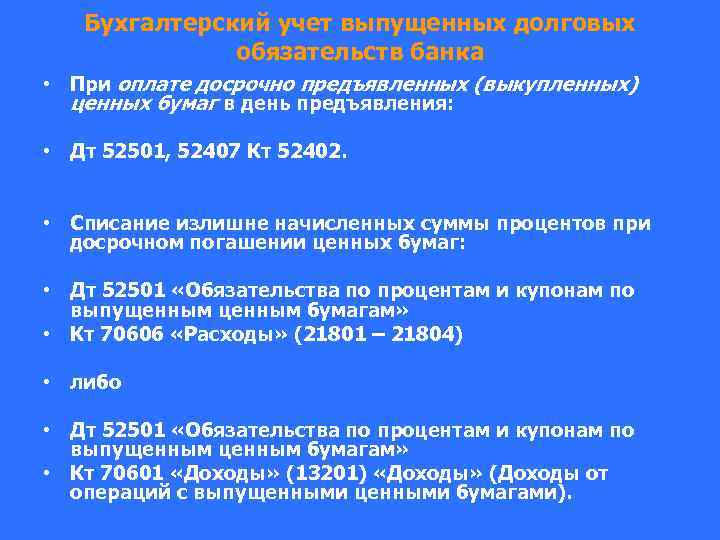 Бухгалтерский учет выпущенных долговых обязательств банка

• При оплате досрочно предъявленных (выкупленных) ценных бумаг в день предъявления:

• Дт 52501, 52407 Кт 52402.

• Списание излишне начисленных суммы процентов при досрочном погашении ценных бумаг:

• Дт 52501 «Обязательства по процентам и купонам по выпущенным ценным бумагам»
• Кт 70606 «Расходы» (21801 – 21804)

• либо

• Дт 52501 «Обязательства по процентам и купонам по выпущенным ценным бумагам»
• Кт 70601 «Доходы» (13201) «Доходы» (Доходы от операций с выпущенными ценными бумагами).